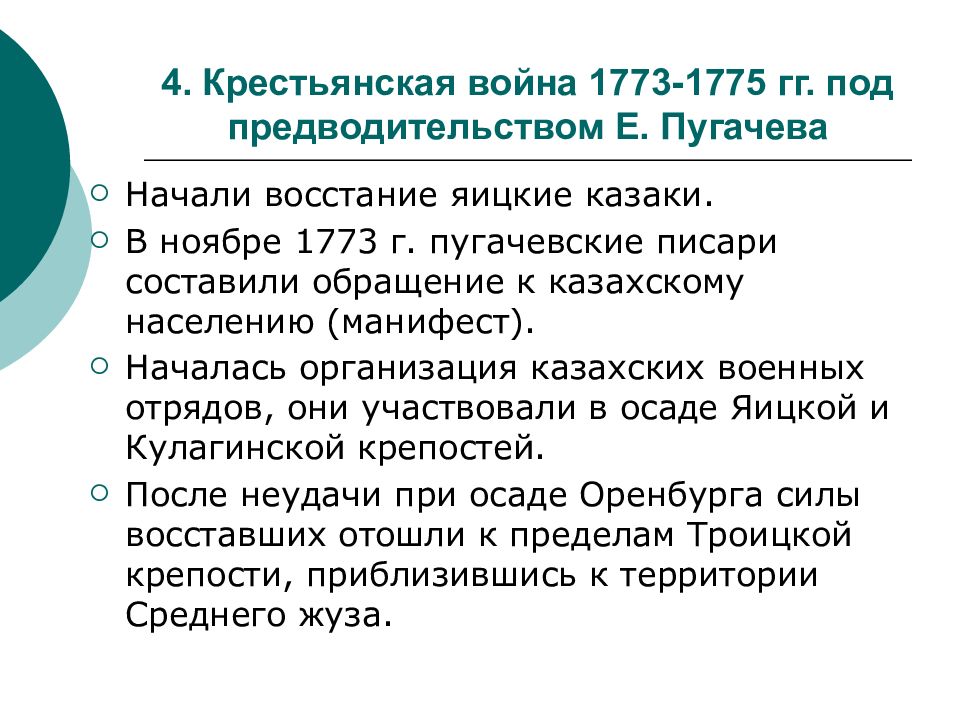 4. Крестьянская война 1773-1775 гг. под предводительством Е. Пугачева

Начали восстание яицкие казаки.

В ноябре 1773 г. пугачевские писари составили обращение к казахскому населению (манифест).

Началась организация казахских военных отрядов, они участвовали в осаде Яицкой и Кулагинской крепостей.

После неудачи при осаде Оренбурга силы восставших отошли к пределам Троицкой крепости, приблизившись к территории Среднего жуза.